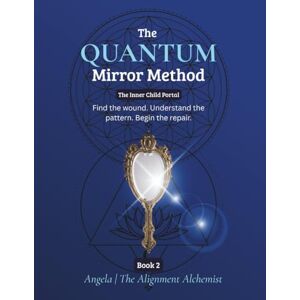 The QUANTUM Mirror Method

The Inner Child Portal

Find the wound. Understand the pattern. Begin the repair.

Book 2

Angela | The Alignment Alchemist